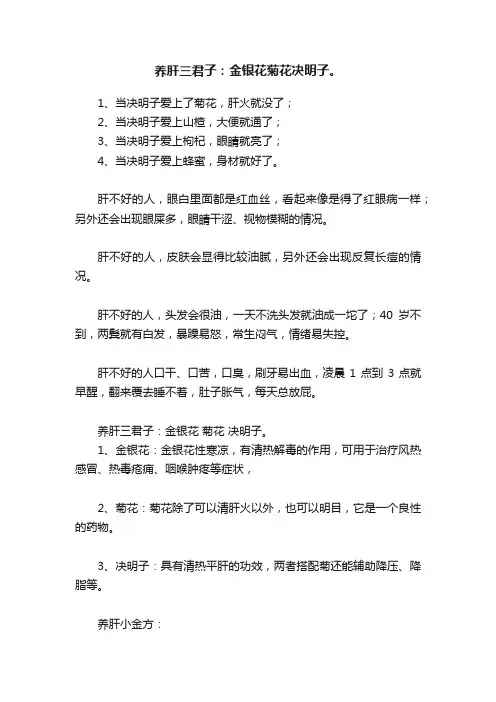 养肝三君子：金银花菊花决明子。

1、当决明子爱上了菊花，肝火就没了；
2、当决明子爱上山楂，大便就通了；
3、当决明子爱上枸杞，眼睛就亮了；
4、当决明子爱上蜂蜜，身材就好了。

肝不好的人，眼白里面都是红血丝，看起来像是得了红眼病一样；另外还会出现眼屎多，眼睛干涩、视物模糊的情况。

肝不好的人，皮肤会显得比较油腻，另外还会出现反复长痘的情况。

肝不好的人，头发会很油，一天不洗头发就油成一坨了；40 岁不到，两鬓就有白发，暴躁易怒，常生闷气，情绪易失控。

肝不好的人口干、口苦，口臭，刷牙易出血，凌晨 1 点到 3 点就早醒，翻来覆去睡不着，肚子胀气，每天总放屁。

养肝三君子：金银花 菊花 决明子。
1、金银花：金银花性寒凉，有清热解毒的作用，可用于治疗风热感冒、热毒疮痈、咽喉肿疼等症状，

2、菊花：菊花除了可以清肝火以外，也可以明目，它是一个良性的药物。

3、决明子：具有清热平肝的功效，两者搭配菊还能辅助降压、降脂等。

养肝小金方：